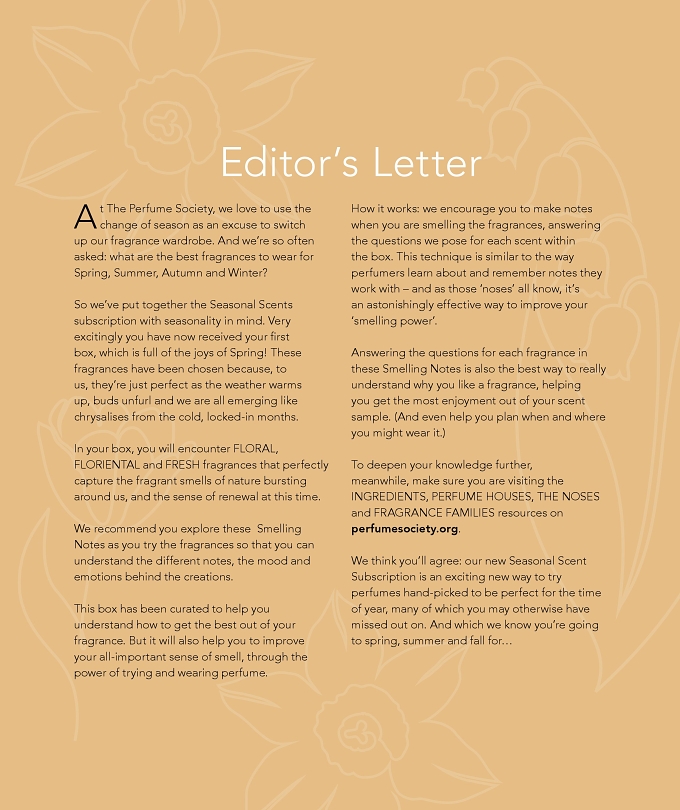 Editor's Letter

At The Perfume Society, we love to use the change of season as an excuse to switch up our fragrance wardrobe. And we're so often asked: what are the best fragrances to wear for Spring, Summer, Autumn and Winter?

So we've put together the Seasonal Scents subscription with seasonality in mind. Very excitingly you have now received your first box, which is full of the joys of Spring! These fragrances have been chosen because, to us, they're just perfect as the weather warms up, buds unfurl and we are all emerging like chrysalises from the cold, locked-in months.

In your box, you will encounter FLORAL, FLORIENTAL and FRESH fragrances that perfectly capture the fragrant smells of nature bursting around us, and the sense of renewal at this time.

We recommend you explore these Smelling Notes as you try the fragrances so that you can understand the different notes, the mood and emotions behind the creations.

This box has been curated to help you understand how to get the best out of your fragrance. But it will also help you to improve your all-important sense of smell, through the power of trying and wearing perfume.

How it works: we encourage you to make notes when you are smelling the fragrances, answering the questions we pose for each scent within the box. This technique is similar to the way perfumers learn about and remember notes they work with – and as those 'noses' all know, it's an astonishingly effective way to improve your 'smelling power'.

Answering the questions for each fragrance in these Smelling Notes is also the best way to really understand why you like a fragrance, helping you get the most enjoyment out of your scent sample. (And even help you plan when and where you might wear it.)

To deepen your knowledge further, meanwhile, make sure you are visiting the INGREDIENTS, PERFUME HOUSES, THE NOSES and FRAGRANCE FAMILIES resources on perfumesociety.org.

We think you'll agree: our new Seasonal Scent Subscription is an exciting new way to try perfumes hand-picked to be perfect for the time of year, many of which you may otherwise have missed out on. And which we know you're going to spring, summer and fall for…